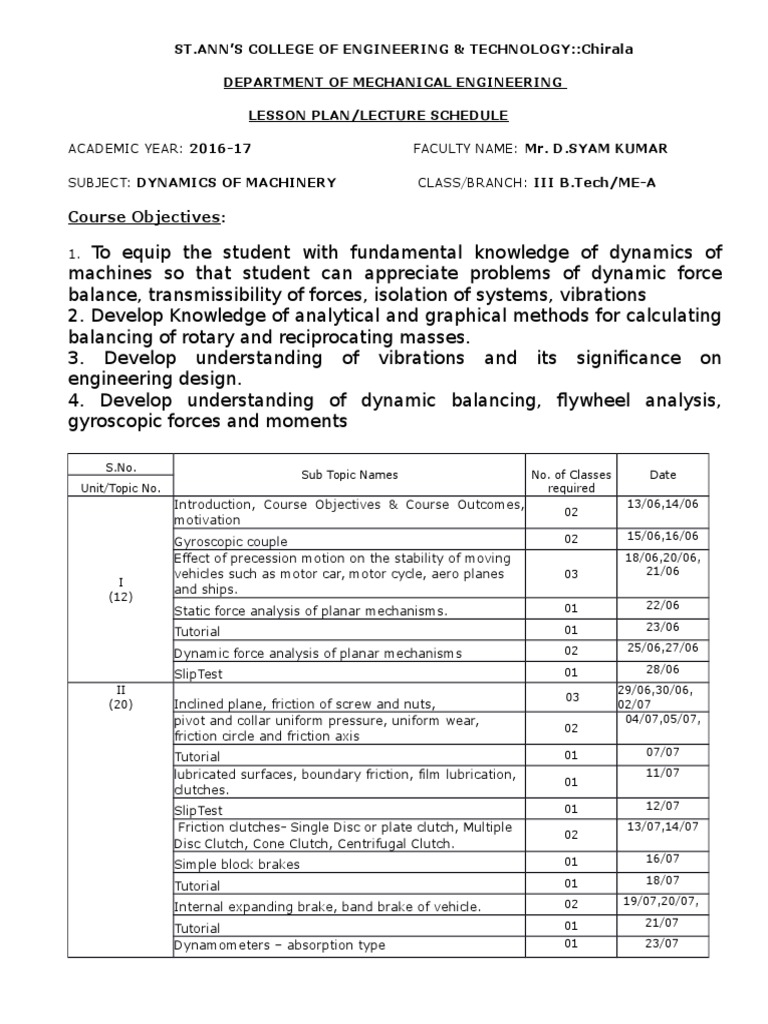 ST.ANN'S COLLEGE OF ENGINEERING & TECHNOLOGY::Chirala

DEPARTMENT OF MECHANICAL ENGINEERING

LESSON PLAN/LECTURE SCHEDULE

ACADEMIC YEAR: 2016-17 FACULTY NAME: Mr. D.SYAM KUMAR

SUBJECT: DYNAMICS OF MACHINERY CLASS/BRANCH: III B.Tech/ME-A

Course Objectives:

1. To equip the student with fundamental knowledge of dynamics of machines so that student can appreciate problems of dynamic force balance, transmissibility of forces, isolation of systems, vibrations
2. Develop Knowledge of analytical and graphical methods for calculating balancing of rotary and reciprocating masses.
3. Develop understanding of vibrations and its significance on engineering design.
4. Develop understanding of dynamic balancing, flywheel analysis, gyroscopic forces and moments

| S.No. Unit/Topic No. | Sub Topic Names | No. of Classes required | Date |
|---|---|---|---|
| I (12) | Introduction, Course Objectives & Course Outcomes, motivation | 02 | 13/06,14/06 |
| | Gyroscopic couple | 02 | 15/06,16/06 |
| | Effect of precession motion on the stability of moving vehicles such as motor car, motor cycle, aero planes and ships. | 03 | 18/06,20/06, 21/06 |
| | Static force analysis of planar mechanisms. | 01 | 22/06 |
| | Tutorial | 01 | 23/06 |
| | Dynamic force analysis of planar mechanisms | 02 | 25/06,27/06 |
| | SlipTest | 01 | 28/06 |
| II (20) | Inclined plane, friction of screw and nuts, | 03 | 29/06,30/06, 02/07 |
| | pivot and collar uniform pressure, uniform wear, friction circle and friction axis | 02 | 04/07,05/07, |
| | Tutorial | 01 | 07/07 |
| | lubricated surfaces, boundary friction, film lubrication, clutches. | 01 | 11/07 |
| | SlipTest | 01 | 12/07 |
| | Friction clutches- Single Disc or plate clutch, Multiple Disc Clutch, Cone Clutch, Centrifugal Clutch. | 02 | 13/07,14/07 |
| | Simple block brakes | 01 | 16/07 |
| | Tutorial | 01 | 18/07 |
| | Internal expanding brake, band brake of vehicle. | 02 | 19/07,20/07, |
| | Tutorial | 01 | 21/07 |
| | Dynamometers – absorption type | 01 | 23/07 |